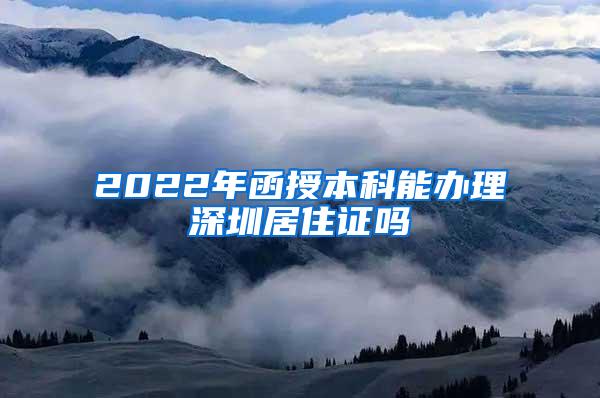 2022年函授本科能办理深圳居住证吗